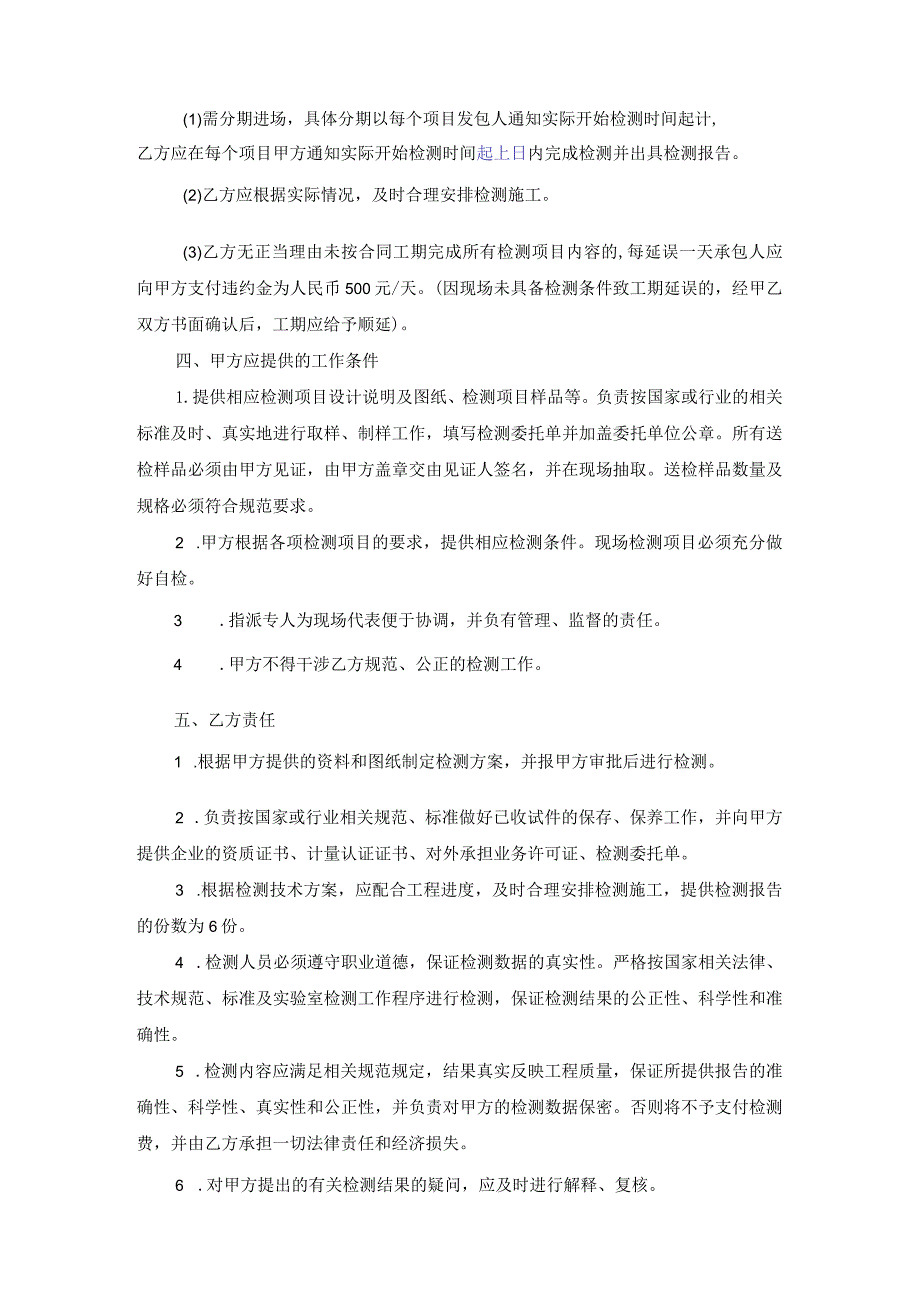 (1)需分期进场，具体分期以每个项目发包人通知实际开始检测时间起计，乙方应在每个项目甲方通知实际开始检测时间起上日内完成检测并出具检测报告。

(2)乙方应根据实际情况，及时合理安排检测施工。

(3)乙方无正当理由未按合同工期完成所有检测项目内容的，每延误一天承包人应向甲方支付违约金为人民币500元/天。(因现场未具备检测条件致工期延误的，经甲乙双方书面确认后，工期应给予顺延)。

四、甲方应提供的工作条件

1.提供相应检测项目设计说明及图纸、检测项目样品等。负责按国家或行业的相关标准及时、真实地进行取样、制样工作，填写检测委托单并加盖委托单位公章。所有送检样品必须由甲方见证，由甲方盖章交由见证人签名，并在现场抽取。送检样品数量及规格必须符合规范要求。

2 .甲方根据各项检测项目的要求，提供相应检测条件。现场检测项目必须充分做好自检。

3 .指派专人为现场代表便于协调，并负有管理、监督的责任。

4 .甲方不得干涉乙方规范、公正的检测工作。

五、乙方责任

1 .根据甲方提供的资料和图纸制定检测方案，并报甲方审批后进行检测。

2 .负责按国家或行业相关规范、标准做好已收试件的保存、保养工作，并向甲方提供企业的资质证书、计量认证证书、对外承担业务许可证、检测委托单。

3 .根据检测技术方案，应配合工程进度，及时合理安排检测施工，提供检测报告的份数为6份。

4 .检测人员必须遵守职业道德，保证检测数据的真实性。严格按国家相关法律、技术规范、标准及实验室检测工作程序进行检测，保证检测结果的公正性、科学性和准确性。

5 .检测内容应满足相关规范规定，结果真实反映工程质量，保证所提供报告的准确性、科学性、真实性和公正性，并负责对甲方的检测数据保密。否则将不予支付检测费，并由乙方承担一切法律责任和经济损失。

6 .对甲方提出的有关检测结果的疑问，应及时进行解释、复核。